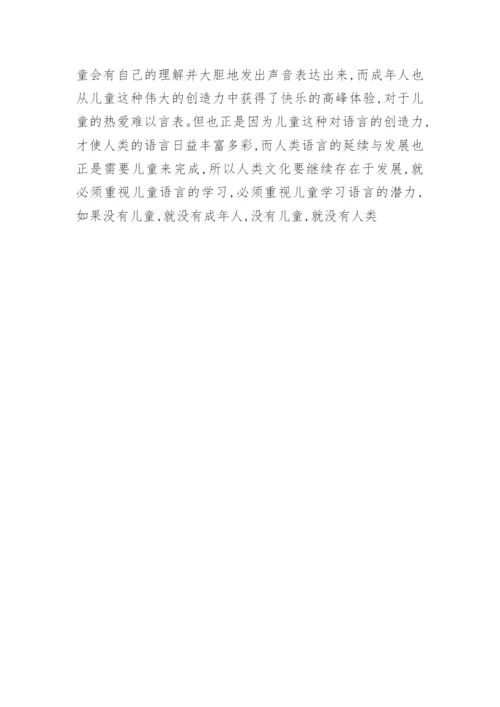 童会有自己的理解并大胆地发出声音表达出来,而成年人也从儿童这种伟大的创造力中获得了快乐的高峰体验,对于儿童的热爱难以言表。但也正是因为儿童这种对语言的创造力,才使人类的语言日益丰富多彩,而人类语言的延续与发展也正是需要儿童来完成,所以人类文化要继续存在于发展,就必须重视儿童语言的学习,必须重视儿童学习语言的潜力,如果没有儿童,就没有成年人,没有儿童,就没有人类